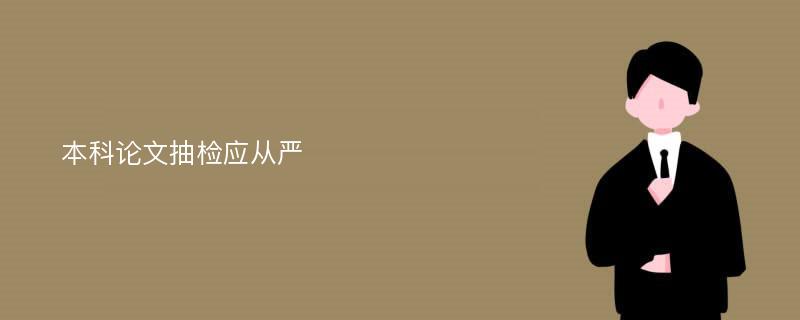 本科论文抽检应从严